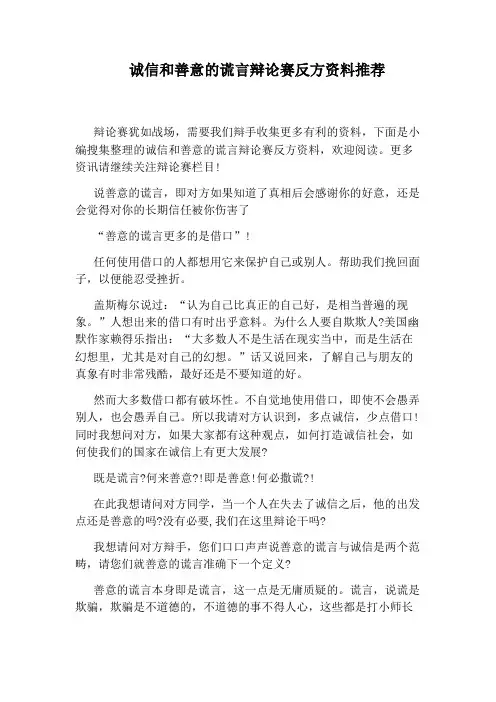 诚信和善意的谎言辩论赛反方资料推荐

辩论赛犹如战场，需要我们辩手收集更多有利的资料，下面是小编搜集整理的诚信和善意的谎言辩论赛反方资料，欢迎阅读。更多资讯请继续关注辩论赛栏目！

说善意的谎言，即对方如果知道了真相后会感谢你的好意，还是会觉得对你的长期信任被你伤害了

“善意的谎言更多的是借口”！

任何使用借口的人都想用它来保护自己或别人。帮助我们挽回面子，以便能忍受挫折。

盖斯梅尔说过：“认为自己比真正的自己好，是相当普遍的现象。”人想出来的借口有时出乎意料。为什么人要自欺欺人?美国幽默作家赖得乐指出：“大多数人不是生活在现实当中，而是生活在幻想里，尤其是对自己的幻想。”话又说回来，了解自己与朋友的真象有时非常残酷，最好还是不要知道的好。

然而大多数借口都有破坏性。不自觉地使用借口，即使不会愚弄别人，也会愚弄自己。所以我请对方认识到，多点诚信，少点借口！同时我想问对方，如果大家都有这种观点，如何打造诚信社会，如何使我们的国家在诚信上有更大发展?

既是谎言?何来善意?!即是善意!何必撒谎?!

在此我想请问对方同学，当一个人在失去了诚信之后，他的出发点还是善意的吗?没有必要,我们在这里辩论干吗?

我想请问对方辩手，您们口口声声说善意的谎言与诚信是两个范畴，请您们就善意的谎言准确下一个定义?

善意的谎言本身即是谎言，这一点是无庸质疑的。谎言，说谎是欺骗，欺骗是不道德的，不道德的事不得人心，这些都是打小师长